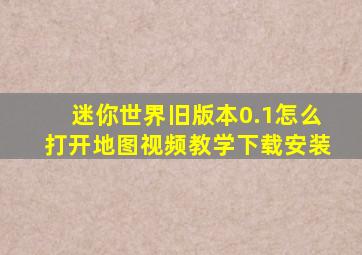 迷你世界旧版本0.1怎么打开地图视频教学下载安装